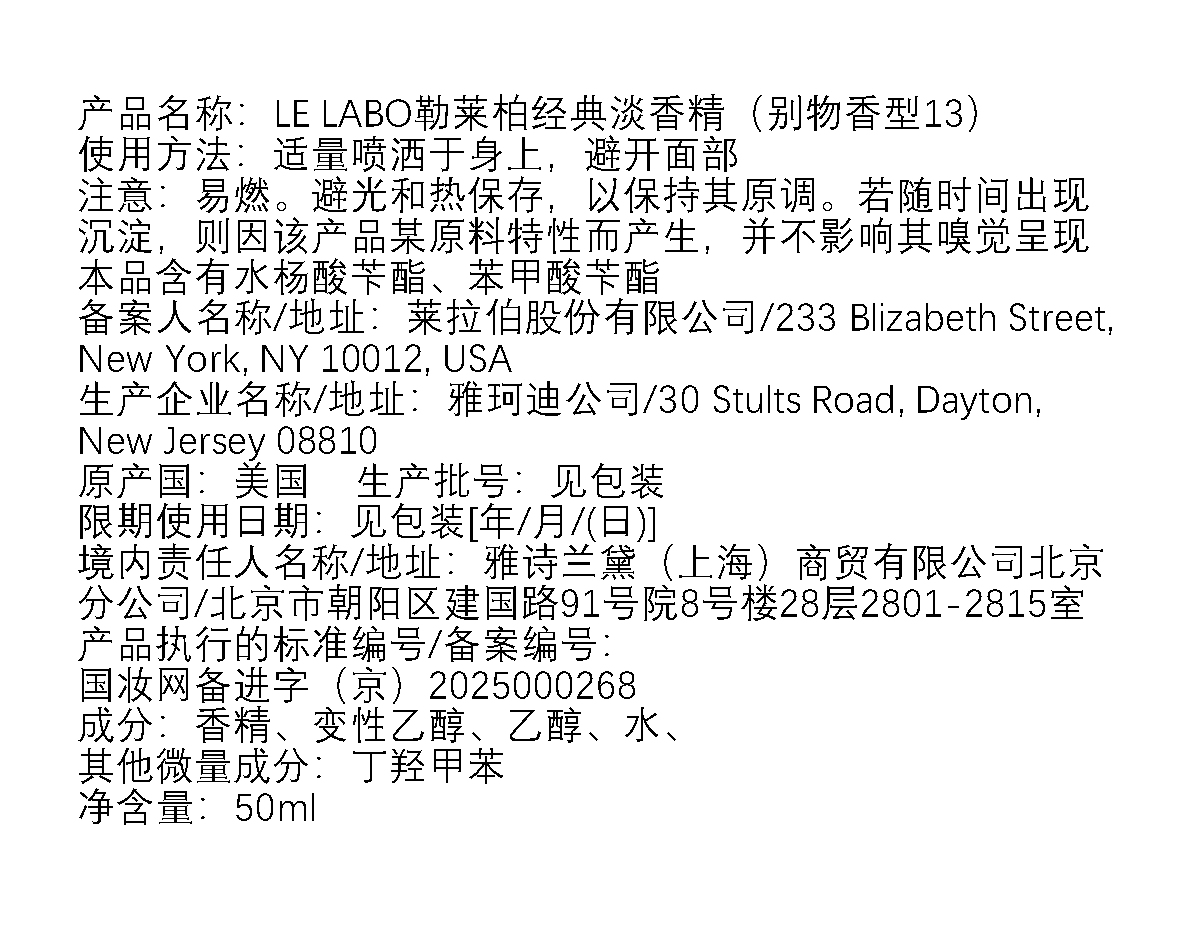 产品名称：LE LABO勒莱柏经典淡香精（别物香型13）
使用方法：适量喷洒于身上，避开面部
注意：易燃。避光和热保存，以保持其原调。若随时间出现沉淀，则因该产品某原料特性而产生，并不影响其嗅觉呈现
本品含有水杨酸苄酯、苯甲酸苄酯
备案人名称/地址：莱拉伯股份有限公司/233 Blizabeth Street, New York, NY 10012, USA
生产企业名称/地址：雅珂迪公司/30 Stults Road, Dayton, New Jersey 08810
原产国：美国 生产批号：见包装
限期使用日期：见包装[年/月/(日)]
境内责任人名称/地址：雅诗兰黛（上海）商贸有限公司北京分公司/北京市朝阳区建国路91号院8号楼28层2801-2815室
产品执行的标准编号/备案编号：
国妆网备进字（京）2025000268
成分：香精、变性乙醇、乙醇、水、
其他微量成分：丁羟甲苯
净含量：50ml